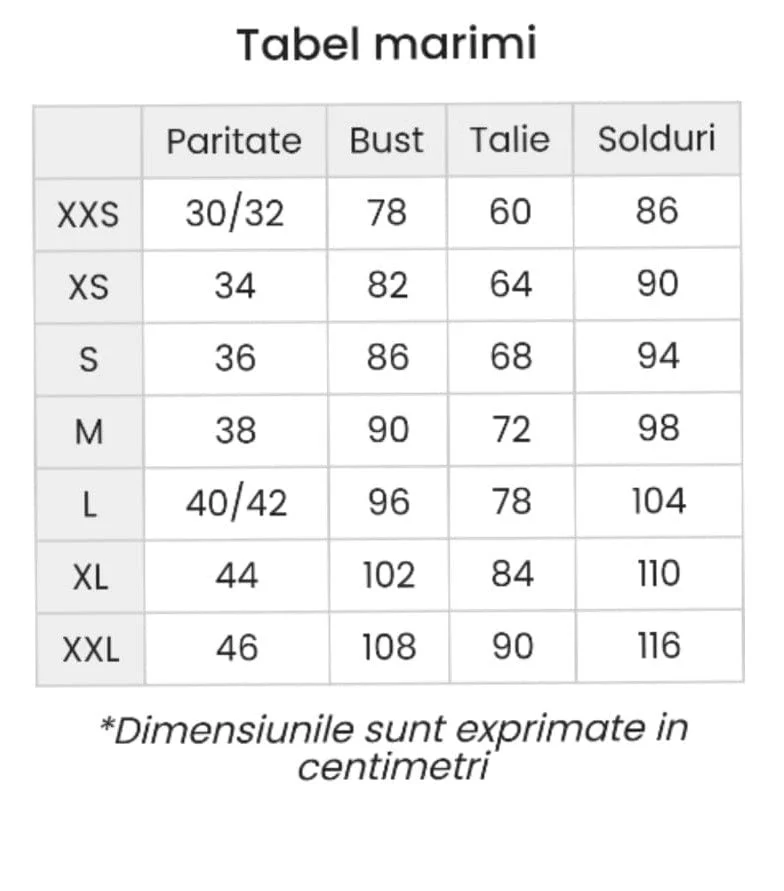 Tabel marimi

| | Paritate | Bust | Talie | Solduri |
|---|---|---|---|---|
| XXS | 30/32 | 78 | 60 | 86 |
| XS | 34 | 82 | 64 | 90 |
| S | 36 | 86 | 68 | 94 |
| M | 38 | 90 | 72 | 98 |
| L | 40/42 | 96 | 78 | 104 |
| XL | 44 | 102 | 84 | 110 |
| XXL | 46 | 108 | 90 | 116 |

*Dimensiunile sunt exprimate in centimetri